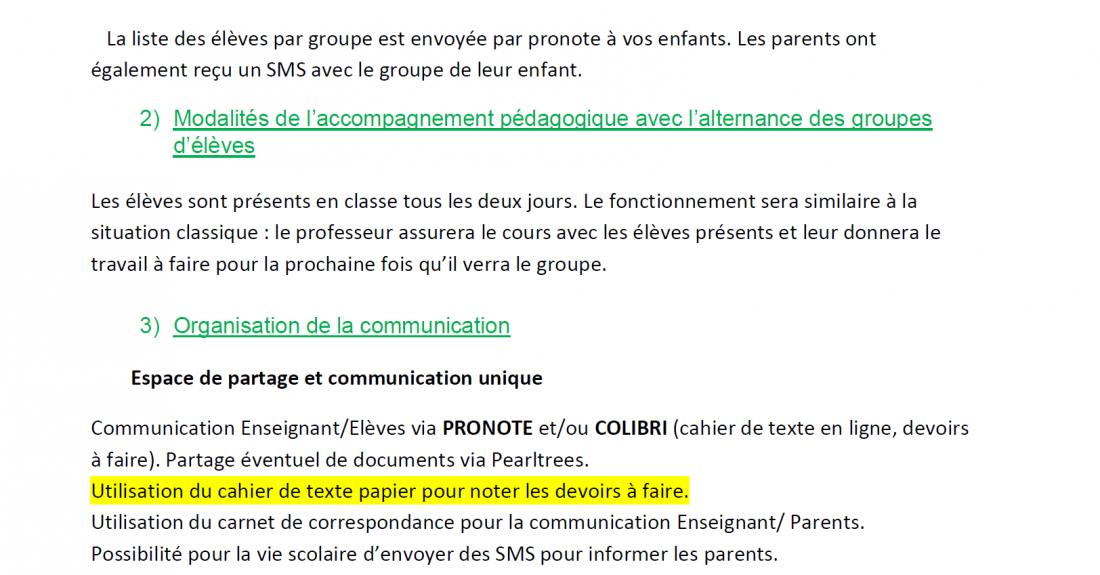 La liste des élèves par groupe est envoyée par pronote à vos enfants. Les parents ont également reçu un SMS avec le groupe de leur enfant.

2) Modalités de l'accompagnement pédagogique avec l'alternance des groupes d'élèves

Les élèves sont présents en classe tous les deux jours. Le fonctionnement sera similaire à la situation classique : le professeur assurera le cours avec les élèves présents et leur donnera le travail à faire pour la prochaine fois qu'il verra le groupe.

3) Organisation de la communication

Espace de partage et communication unique

Communication Enseignant/Elèves via PRONOTE et/ou COLIBRI (cahier de texte en ligne, devoirs à faire). Partage éventuel de documents via Pearltrees.
Utilisation du cahier de texte papier pour noter les devoirs à faire.
Utilisation du carnet de correspondance pour la communication Enseignant/ Parents.
Possibilité pour la vie scolaire d'envoyer des SMS pour informer les parents.